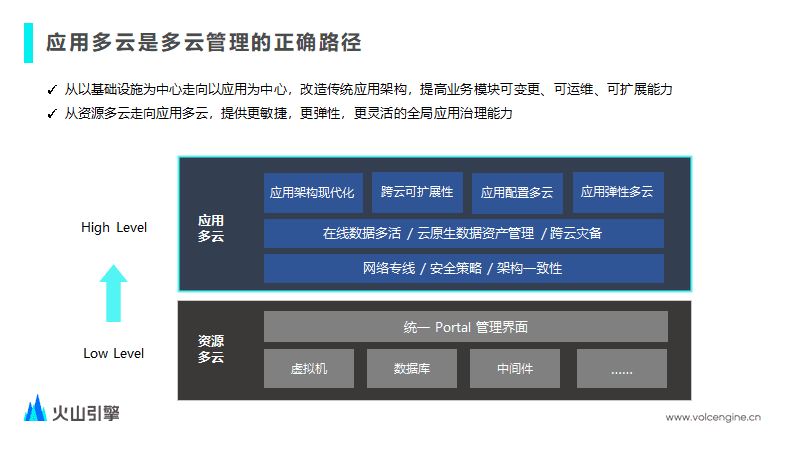 应用多云是多云管理的正确路径

✓ 从以基础设施为中心走向以应用为中心，改造传统应用架构，提高业务模块可变更、可运维、可扩展能力
✓ 从资源多云走向应用多云，提供更敏捷，更弹性，更灵活的全局应用治理能力

High Level

Low Level

应用多云

应用架构现代化

跨云可扩展性

应用配置多云

应用弹性多云

在线数据多活 / 云原生数据资产管理 / 跨云灾备

网络专线 / 安全策略 / 架构一致性

资源多云

统一 Portal 管理界面

虚拟机

数据库

中间件

......

火山引擎

www.volcengine.cn